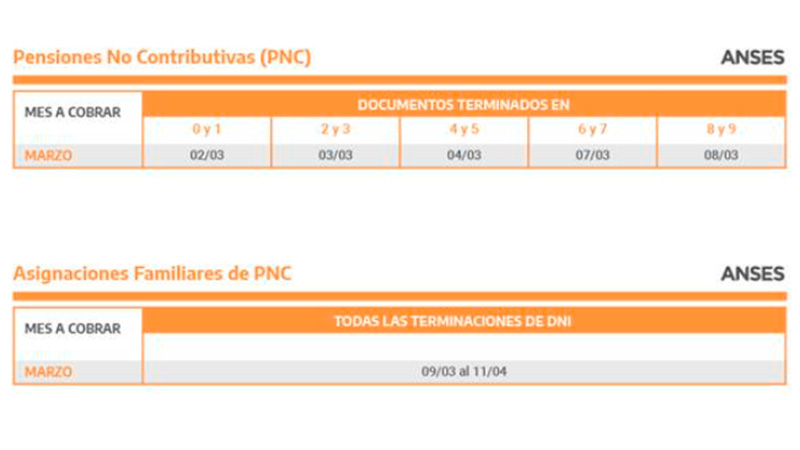 Pensiones No Contributivas (PNC)

ANSES

| MES A COBRAR | DOCUMENTOS TERMINADOS EN | | | | |
|---|---|---|---|---|---|
| | 0 y 1 | 2 y 3 | 4 y 5 | 6 y 7 | 8 y 9 |
| MARZO | 02/03 | 03/03 | 04/03 | 07/03 | 08/03 |

Asignaciones Familiares de PNC

ANSES

| MES A COBRAR | TODAS LAS TERMINACIONES DE DNI |
|---|---|
| MARZO | 09/03 al 11/04 |